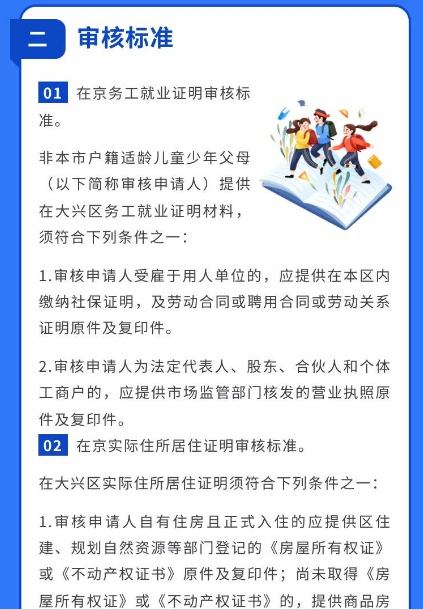 二 审核标准

01 在京务工就业证明审核标准。

非本市户籍适龄儿童少年父母（以下简称审核申请人）提供在大兴区务工就业证明材料，须符合下列条件之一：

1.审核申请人受雇于用人单位的，应提供在本区内缴纳社保证明，及劳动合同或聘用合同或劳动关系证明原件及复印件。

2.审核申请人为法定代表人、股东、合伙人和个体工商户的，应提供市场监管部门核发的营业执照原件及复印件。

02 在京实际住所居住证明审核标准。

在大兴区实际住所居住证明须符合下列条件之一：

1.审核申请人自有住房且正式入住的应提供区住建、规划自然资源等部门登记的《房屋所有权证》或《不动产权证书》原件及复印件；尚未取得《房屋所有权证》或《不动产权证书》的，提供商品房